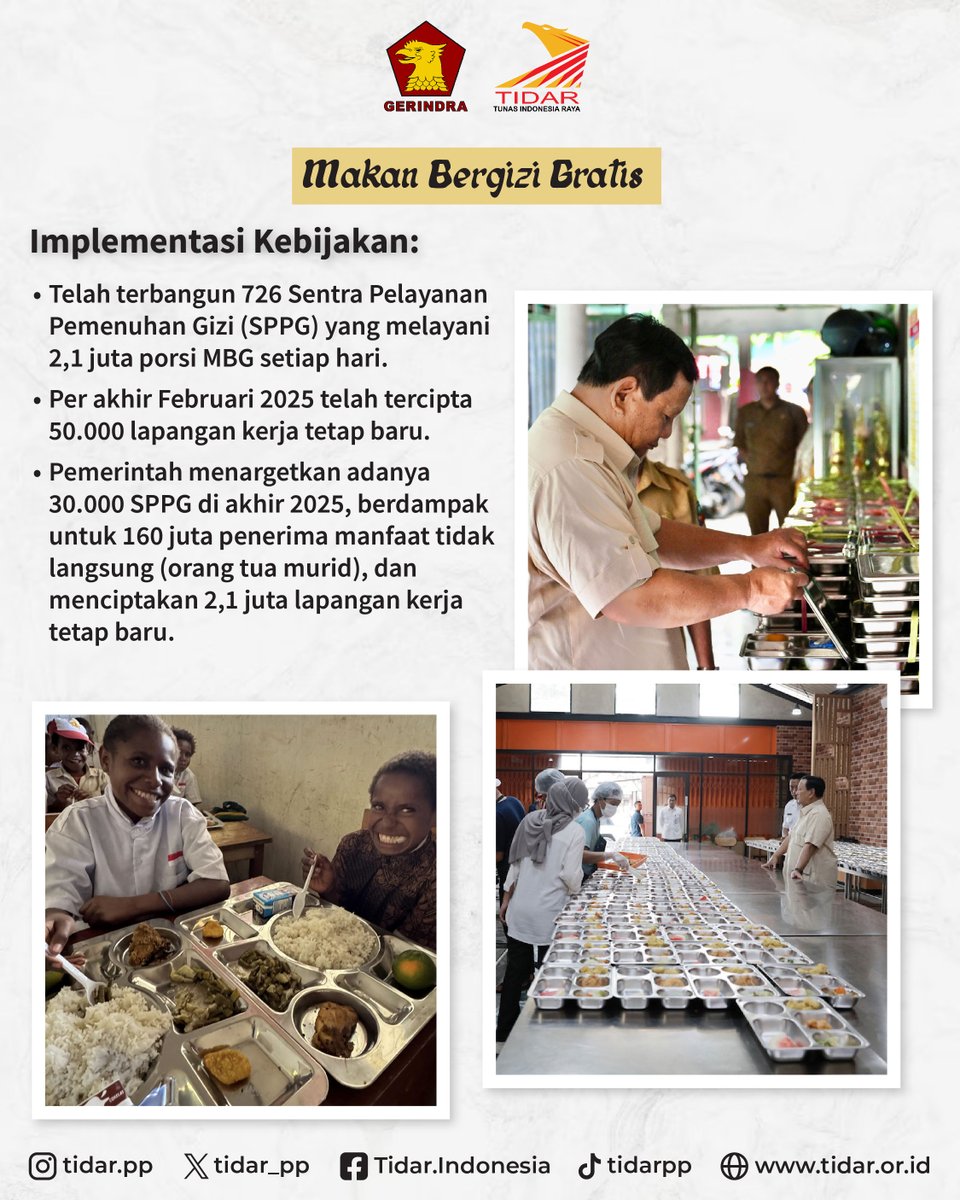 GERINDRA

TIDAR
TUNAS INDONESIA RAYA

Makan Bergizi Gratis

Implementasi Kebijakan:

• Telah terbangun 726 Sentra Pelayanan Pemenuhan Gizi (SPPG) yang melayani 2,1 juta porsi MBG setiap hari.

• Per akhir Februari 2025 telah tercipta 50.000 lapangan kerja tetap baru.

• Pemerintah menargetkan adanya 30.000 SPPG di akhir 2025, berdampak untuk 160 juta penerima manfaat tidak langsung (orang tua murid), dan menciptakan 2,1 juta lapangan kerja tetap baru.

tidar.pp tidar_pp Tidar.Indonesia tidarpp www.tidar.or.id